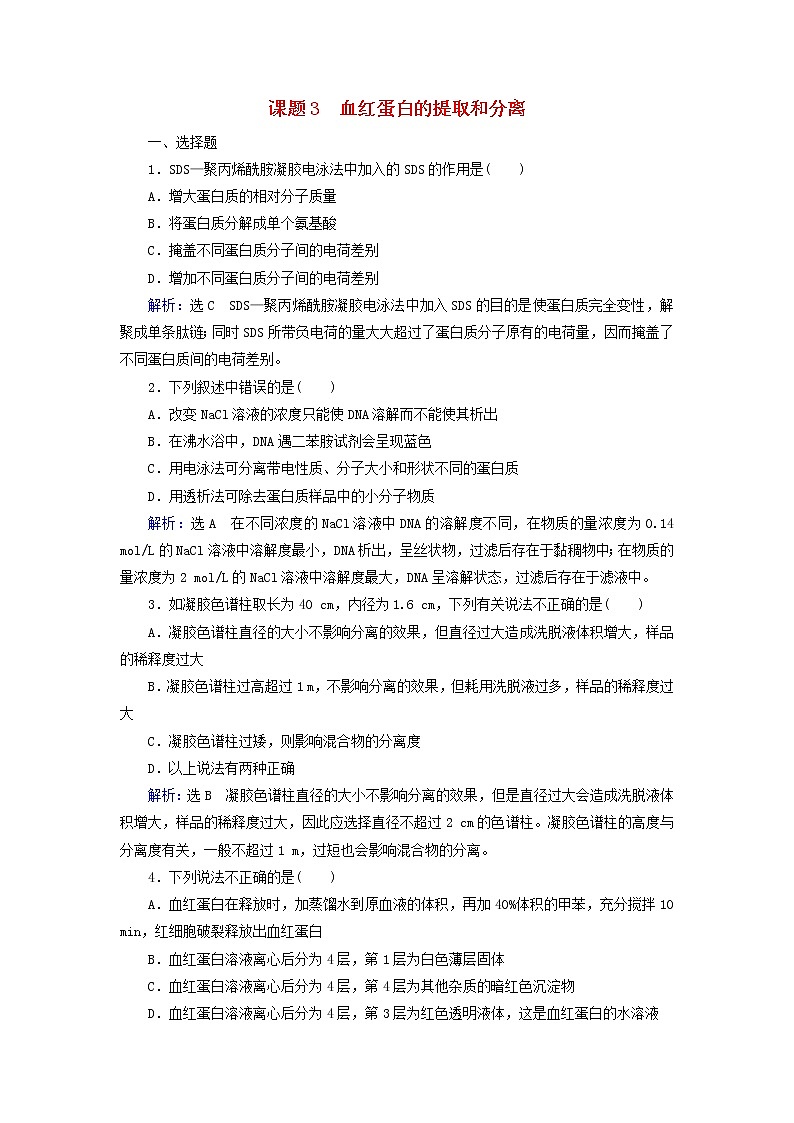 课题3　血红蛋白的提取和分离

一、选择题

1．SDS—聚丙烯酰胺凝胶电泳法中加入的SDS的作用是(　　)

A．增大蛋白质的相对分子质量

B．将蛋白质分解成单个氨基酸

C．掩盖不同蛋白质分子间的电荷差别

D．增加不同蛋白质分子间的电荷差别

解析：选C　SDS—聚丙烯酰胺凝胶电泳法中加入SDS的目的是使蛋白质完全变性，解聚成单条肽链；同时SDS所带负电荷的量大大超过了蛋白质分子原有的电荷量，因而掩盖了不同蛋白质间的电荷差别。

2．下列叙述中错误的是(　　)

A．改变NaCl溶液的浓度只能使DNA溶解而不能使其析出

B．在沸水浴中，DNA遇二苯胺试剂会呈现蓝色

C．用电泳法可分离带电性质、分子大小和形状不同的蛋白质

D．用透析法可除去蛋白质样品中的小分子物质

解析：选A　在不同浓度的NaCl溶液中DNA的溶解度不同，在物质的量浓度为0.14 mol/L的NaCl溶液中溶解度最小，DNA析出，呈丝状物，过滤后存在于黏稠物中；在物质的量浓度为2 mol/L的NaCl溶液中溶解度最大，DNA呈溶解状态，过滤后存在于滤液中。

3．如凝胶色谱柱取长为40 cm，内径为1.6 cm，下列有关说法不正确的是(　　)

A．凝胶色谱柱直径的大小不影响分离的效果，但直径过大造成洗脱液体积增大，样品的稀释度过大

B．凝胶色谱柱过高超过1 m，不影响分离的效果，但耗用洗脱液过多，样品的稀释度过大

C．凝胶色谱柱过矮，则影响混合物的分离度

D．以上说法有两种正确

解析：选B　凝胶色谱柱直径的大小不影响分离的效果，但是直径过大会造成洗脱液体积增大，样品的稀释度过大，因此应选择直径不超过2 cm的色谱柱。凝胶色谱柱的高度与分离度有关，一般不超过1 m，过短也会影响混合物的分离。

4．下列说法不正确的是(　　)

A．血红蛋白在释放时，加蒸馏水到原血液的体积，再加40%体积的甲苯，充分搅拌10 min，红细胞破裂释放出血红蛋白

B．血红蛋白溶液离心后分为4层，第1层为白色薄层固体

C．血红蛋白溶液离心后分为4层，第4层为其他杂质的暗红色沉淀物

D．血红蛋白溶液离心后分为4层，第3层为红色透明液体，这是血红蛋白的水溶液